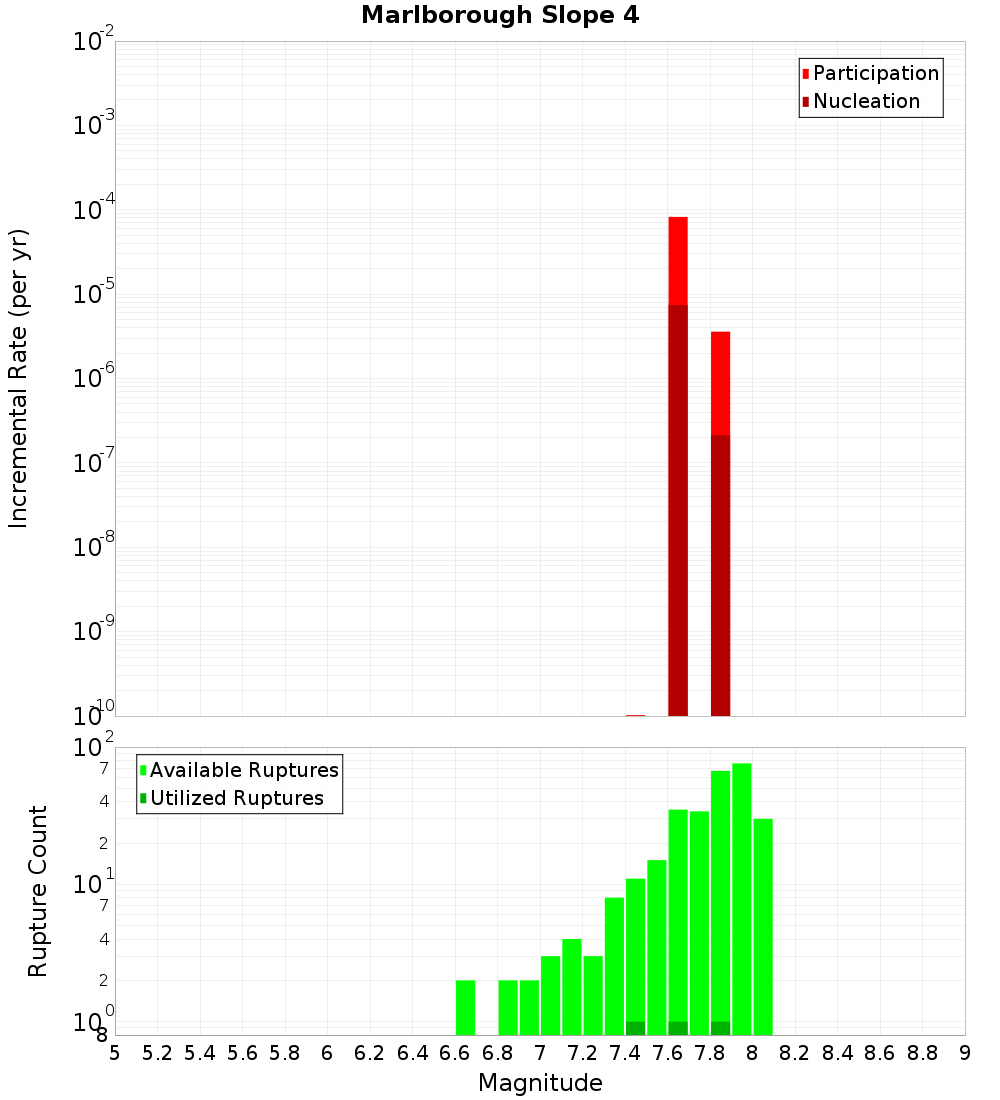 Marlborough Slope 4

Participation
Nucleation

Incremental Rate (per yr)

$10^{-2}$
$10^{-3}$
$10^{-4}$
$10^{-5}$
$10^{-6}$
$10^{-7}$
$10^{-8}$
$10^{-9}$
$10^{-10}$

Available Ruptures
Utilized Ruptures

Rupture Count

$10^{2}$
7
4
2
$10^{1}$
7
4
2
$10^{0}$
8

5 5.2 5.4 5.6 5.8 6 6.2 6.4 6.6 6.8 7 7.2 7.4 7.6 7.8 8 8.2 8.4 8.6 8.8 9

Magnitude